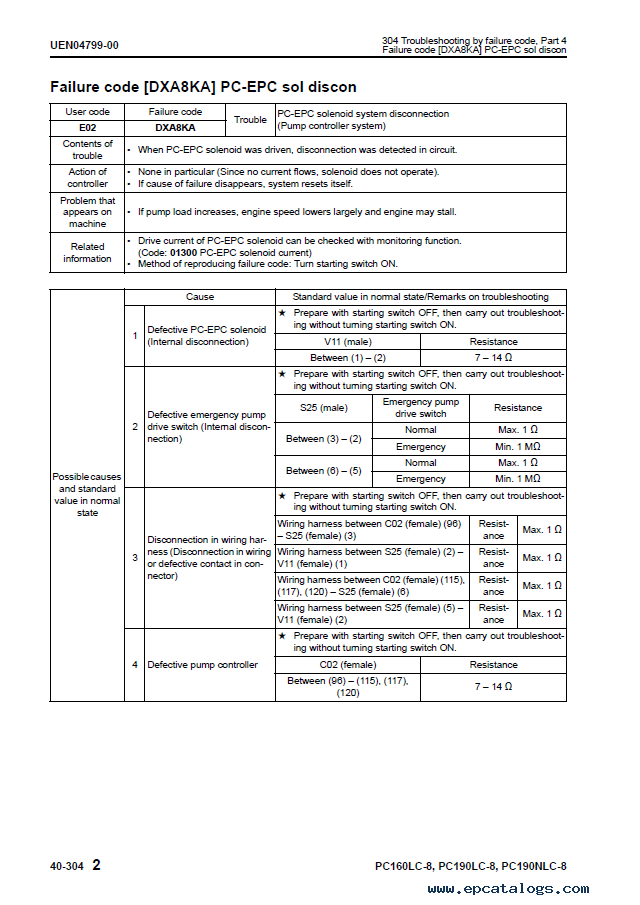 UEN04799-00

304 Troubleshooting by failure code, Part 4
Failure code [DXA8KA] PC-EPC sol discon

Failure code [DXA8KA] PC-EPC sol discon

| User code | Failure code | Trouble | PC-EPC solenoid system disconnection (Pump controller system) |
|---|---|---|---|
| E02 | DXA8KA | | |
| Contents of trouble | • When PC-EPC solenoid was driven, disconnection was detected in circuit. | | |
| Action of controller | • None in particular (Since no current flows, solenoid does not operate). • If cause of failure disappears, system resets itself. | | |
| Problem that appears on machine | • If pump load increases, engine speed lowers largely and engine may stall. | | |
| Related information | • Drive current of PC-EPC solenoid can be checked with monitoring function. (Code: 01300 PC-EPC solenoid current) • Method of reproducing failure code: Turn starting switch ON. | | |

| | | Cause | Standard value in normal state/Remarks on troubleshooting | | |
|---|---|---|---|---|---|
| Possible causes and standard value in normal state | 1 | Defective PC-EPC solenoid (Internal disconnection) | ★ Prepare with starting switch OFF, then carry out troubleshooting without turning starting switch ON. | | |
| | | | V11 (male) | Resistance | |
| | | | Between (1) – (2) | 7 – 14 Ω | |
| | 2 | Defective emergency pump drive switch (Internal disconnection) | ★ Prepare with starting switch OFF, then carry out troubleshooting without turning starting switch ON. | | |
| | | | S25 (male) | Emergency pump drive switch | Resistance |
| | | | Between (3) – (2) | Normal | Max. 1 Ω |
| | | | | Emergency | Min. 1 MΩ |
| | | | Between (6) – (5) | Normal | Max. 1 Ω |
| | | | | Emergency | Min. 1 MΩ |
| | 3 | Disconnection in wiring harness (Disconnection in wiring or defective contact in connector) | ★ Prepare with starting switch OFF, then carry out troubleshooting without turning starting switch ON. | | |
| | | | Wiring harness between C02 (female) (96) – S25 (female) (3) | Resistance | Max. 1 Ω |
| | | | Wiring harness between S25 (female) (2) – V11 (female) (1) | Resistance | Max. 1 Ω |
| | | | Wiring harness between C02 (female) (115), (117), (120) – S25 (female) (6) | Resistance | Max. 1 Ω |
| | | | Wiring harness between S25 (female) (5) – V11 (female) (2) | Resistance | Max. 1 Ω |
| | 4 | Defective pump controller | ★ Prepare with starting switch OFF, then carry out troubleshooting without turning starting switch ON. | | |
| | | | C02 (female) | Resistance | |
| | | | Between (96) – (115), (117), (120) | 7 – 14 Ω | |

40-304 2

PC160LC-8, PC190LC-8, PC190NLC-8

www.epcatalogs.com